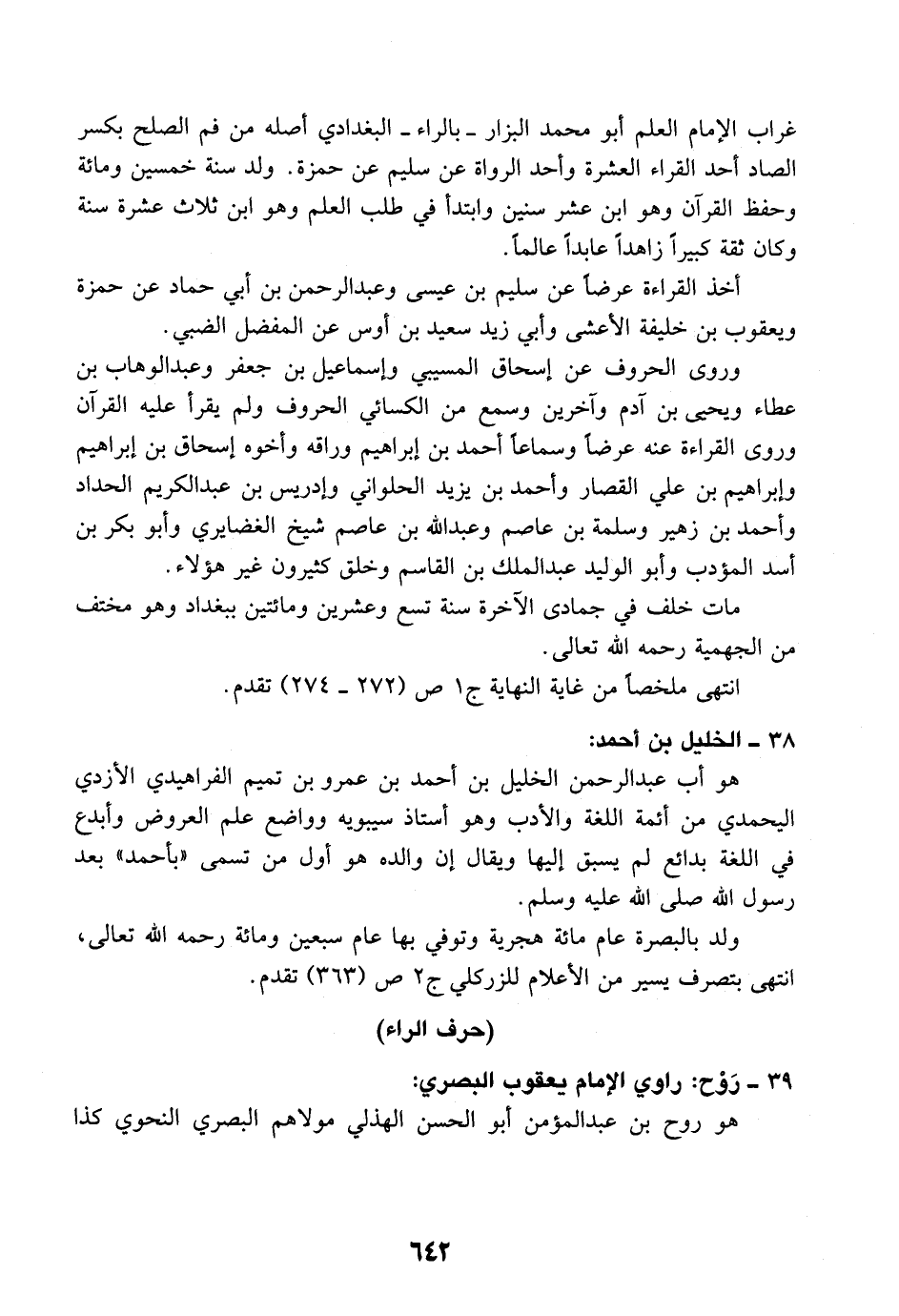 غراب الإمام العلم أبو محمد البزار ـ بالراء ـ البغدادي أصله من فم الصلح بكسر الصاد أحد القراء العشرة وأحد الرواة عن سليم عن حمزة. ولد سنة خمسين ومائة وحفظ القرآن وهو ابن عشر سنين وابتدأ في طلب العلم وهو ابن ثلاث عشرة سنة وكان ثقة كبيراً زاهداً عابداً عالماً.

أخذ القراءة عرضاً عن سليم بن عيسى وعبدالرحمن بن أبي حماد عن حمزة ويعقوب بن خليفة الأعشى وأبي زيد سعيد بن أوس عن المفضل الضبي.

وروى الحروف عن إسحاق المسيبي وإسماعيل بن جعفر وعبدالوهاب بن عطاء ويحيى بن آدم وآخرين وسمع من الكسائي الحروف ولم يقرأ عليه القرآن وروى القراءة عنه عرضاً وسماعاً أحمد بن إبراهيم وراقه وأخوه إسحاق بن إبراهيم وإبراهيم بن علي القصار وأحمد بن يزيد الحلواني وإدريس بن عبدالكريم الحداد وأحمد بن زهير وسلمة بن عاصم وعبدالله بن عاصم شيخ الغضايري وأبو بكر بن أسد المؤدب وأبو الوليد عبدالملك بن القاسم وخلق كثيرون غير هؤلاء.

مات خلف في جمادى الآخرة سنة تسع وعشرين ومائتين ببغداد وهو مختف من الجهمية رحمه الله تعالى.

انتهى ملخصاً من غاية النهاية ج١ ص (٢٧٢ ـ ٢٧٤) تقدم.

٣٨ ـ الخليل بن أحمد:

هو أب عبدالرحمن الخليل بن أحمد بن عمرو بن تميم الفراهيدي الأزدي اليحمدي من أئمة اللغة والأدب وهو أستاذ سيبويه وواضع علم العروض وأبدع في اللغة بدائع لم يسبق إليها ويقال إن والده هو أول من تسمى «بأحمد» بعد رسول الله صلى الله عليه وسلم.

ولد بالبصرة عام مائة هجرية وتوفي بها عام سبعين ومائة رحمه الله تعالى، انتهى بتصرف يسير من الأعلام للزركلي ج٢ ص (٣٦٣) تقدم.

(حرف الراء)

٣٩ ـ رَوْح: راوي الإمام يعقوب البصري:

هو روح بن عبدالمؤمن أبو الحسن الهذلي مولاهم البصري النحوي كذا

٦٤٢